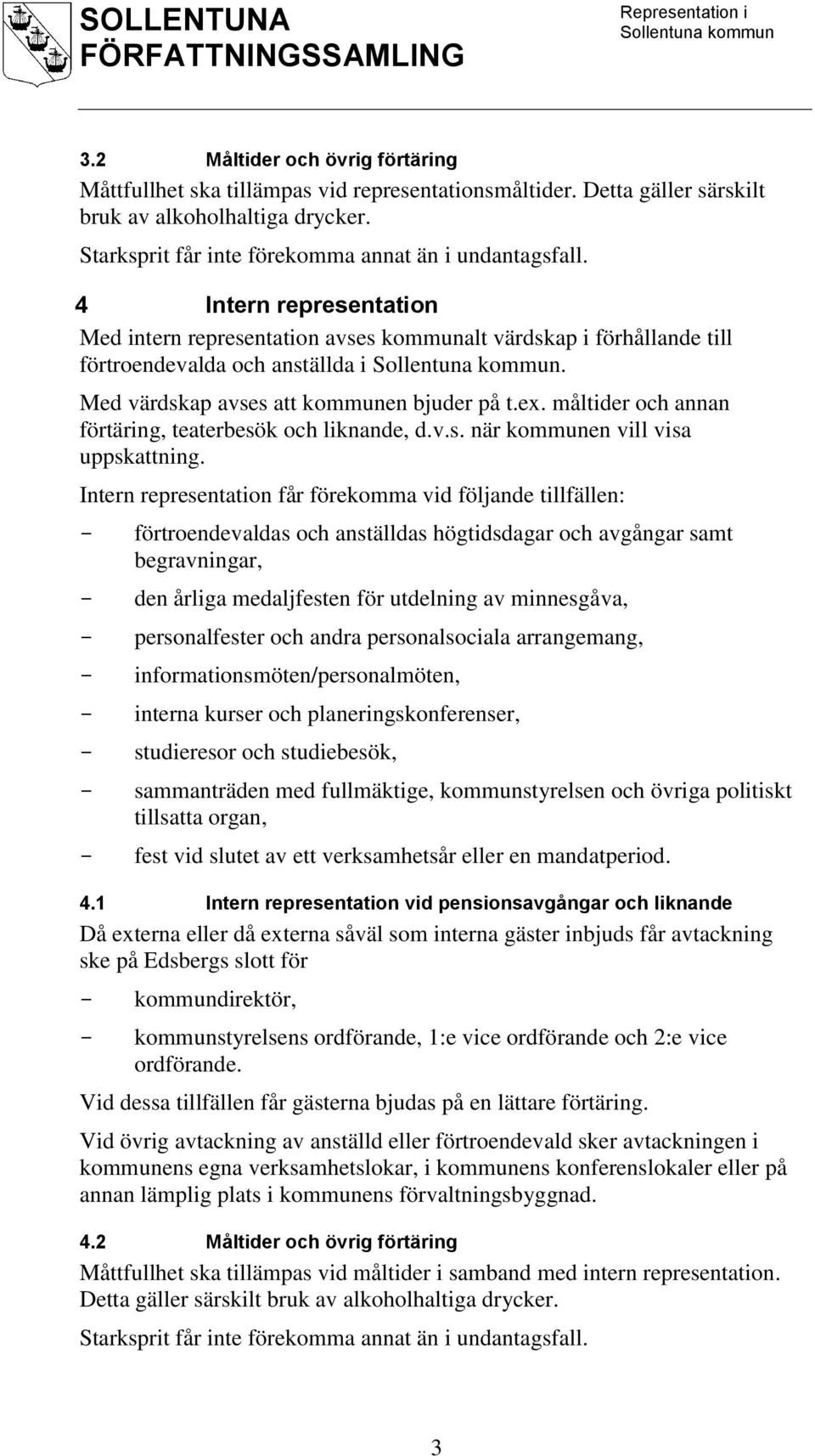 SOLLENTUNA FÖRFATTNINGSSAMLING

Representation i Sollentuna kommun

3.2 Måltider och övrig förtäring

Måttfullhet ska tillämpas vid representationsmåltider. Detta gäller särskilt bruk av alkoholhaltiga drycker.

Starksprit får inte förekomma annat än i undantagsfall.

4 Intern representation

Med intern representation avses kommunalt värdskap i förhållande till förtroendevalda och anställda i Sollentuna kommun.

Med värdskap avses att kommunen bjuder på t.ex. måltider och annan förtäring, teaterbesök och liknande, d.v.s. när kommunen vill visa uppskattning.

Intern representation får förekomma vid följande tillfällen:

- förtroendevaldas och anställdas högtidsdagar och avgångar samt begravningar,
- den årliga medaljfesten för utdelning av minnesgåva,
- personalfester och andra personalsociala arrangemang,
- informationsmöten/personalmöten,
- interna kurser och planeringskonferenser,
- studieresor och studiebesök,
- sammanträden med fullmäktige, kommunstyrelsen och övriga politiskt tillsatta organ,
- fest vid slutet av ett verksamhetsår eller en mandatperiod.

4.1 Intern representation vid pensionsavgångar och liknande

Då externa eller då externa såväl som interna gäster inbjuds får avtackning ske på Edsbergs slott för

- kommundirektör,
- kommunstyrelsens ordförande, 1:e vice ordförande och 2:e vice ordförande.

Vid dessa tillfällen får gästerna bjudas på en lättare förtäring.

Vid övrig avtackning av anställd eller förtroendevald sker avtackningen i kommunens egna verksamhetslokar, i kommunens konferenslokaler eller på annan lämplig plats i kommunens förvaltningsbyggnad.

4.2 Måltider och övrig förtäring

Måttfullhet ska tillämpas vid måltider i samband med intern representation. Detta gäller särskilt bruk av alkoholhaltiga drycker.

Starksprit får inte förekomma annat än i undantagsfall.

3